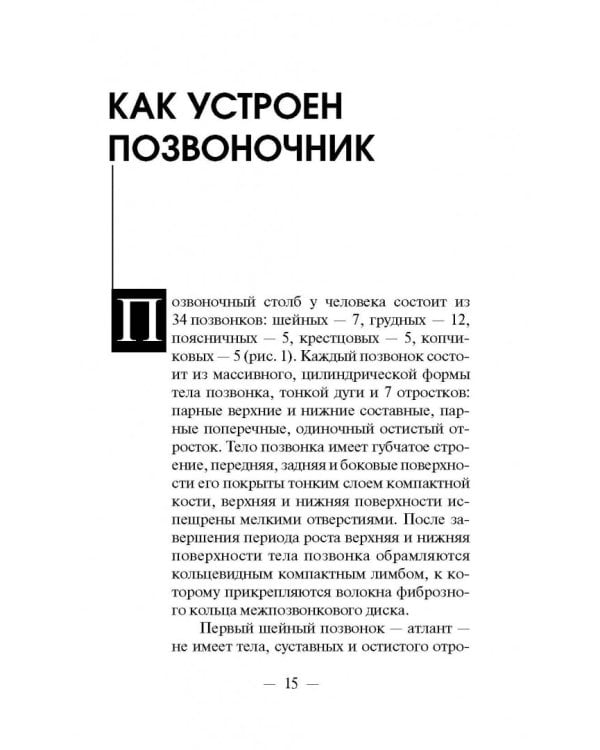 КАК УСТРОЕН ПОЗВОНОЧНИК

Позвоночный столб у человека состоит из 34 позвонков: шейных — 7, грудных — 12, поясничных — 5, крестцовых — 5, копчиковых — 5 (рис. 1). Каждый позвонок состоит из массивного, цилиндрической формы тела позвонка, тонкой дуги и 7 отростков: парные верхние и нижние составные, парные поперечные, одиночный остистый отросток. Тело позвонка имеет губчатое строение, передняя, задняя и боковые поверхности его покрыты тонким слоем компактной кости, верхняя и нижняя поверхности испещрены мелкими отверстиями. После завершения периода роста верхняя и нижняя поверхности тела позвонка обрамляются кольцевидным компактным лимбом, к которому прикрепляются волокна фиброзного кольца межпозвонкового диска.

Первый шейный позвонок — атлант — не имеет тела, суставных и остистого отро-

— 15 —